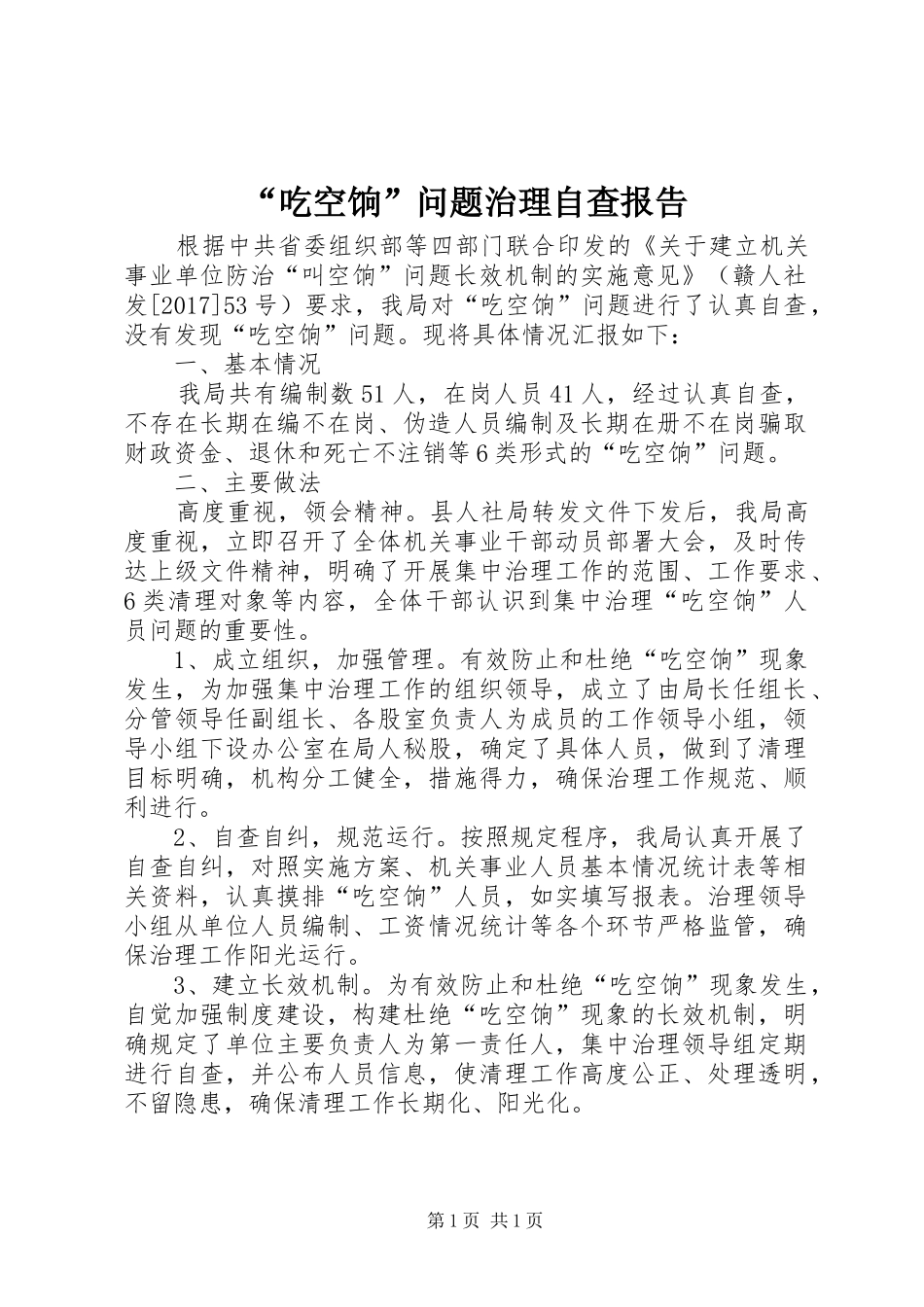 “吃空饷”问题治理自查报告

根据中共省委组织部等四部门联合印发的《关于建立机关事业单位防治“叫空饷”问题长效机制的实施意见》（赣人社发[2017]53号）要求，我局对“吃空饷”问题进行了认真自查，没有发现“吃空饷”问题。现将具体情况汇报如下：

一、基本情况

我局共有编制数51人，在岗人员41人，经过认真自查，不存在长期在编不在岗、伪造人员编制及长期在册不在岗骗取财政资金、退休和死亡不注销等6类形式的“吃空饷”问题。

二、主要做法

高度重视，领会精神。县人社局转发文件下发后，我局高度重视，立即召开了全体机关事业干部动员部署大会，及时传达上级文件精神，明确了开展集中治理工作的范围、工作要求、6类清理对象等内容，全体干部认识到集中治理“吃空饷”人员问题的重要性。

1、成立组织，加强管理。有效防止和杜绝“吃空饷”现象发生，为加强集中治理工作的组织领导，成立了由局长任组长、分管领导任副组长、各股室负责人为成员的工作领导小组，领导小组下设办公室在局人秘股，确定了具体人员，做到了清理目标明确，机构分工健全，措施得力，确保治理工作规范、顺利进行。

2、自查自纠，规范运行。按照规定程序，我局认真开展了自查自纠，对照实施方案、机关事业人员基本情况统计表等相关资料，认真摸排“吃空饷”人员，如实填写报表。治理领导小组从单位人员编制、工资情况统计等各个环节严格监管，确保治理工作阳光运行。

3、建立长效机制。为有效防止和杜绝“吃空饷”现象发生，自觉加强制度建设，构建杜绝“吃空饷”现象的长效机制，明确规定了单位主要负责人为第一责任人，集中治理领导组定期进行自查，并公布人员信息，使清理工作高度公正、处理透明，不留隐患，确保清理工作长期化、阳光化。

第1页 共1页